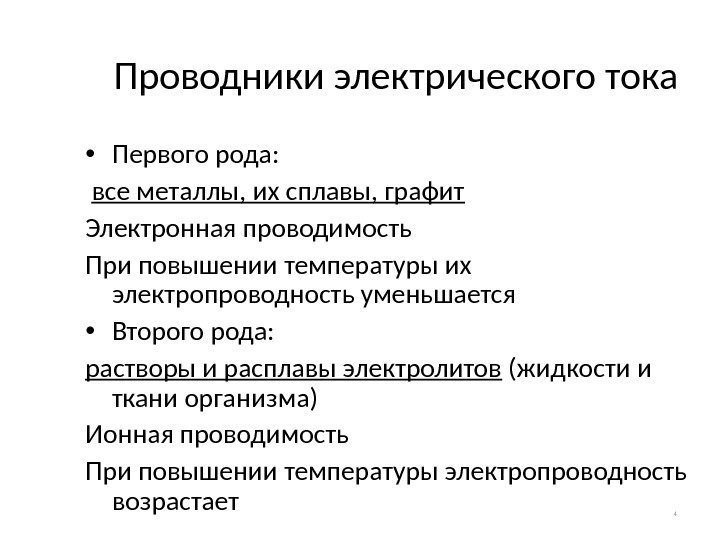 Проводники электрического тока

• Первого рода:

все металлы, их сплавы, графит

Электронная проводимость

При повышении температуры их электропроводность уменьшается

• Второго рода:

растворы и расплавы электролитов (жидкости и ткани организма)

Ионная проводимость

При повышении температуры электропроводность возрастает

4